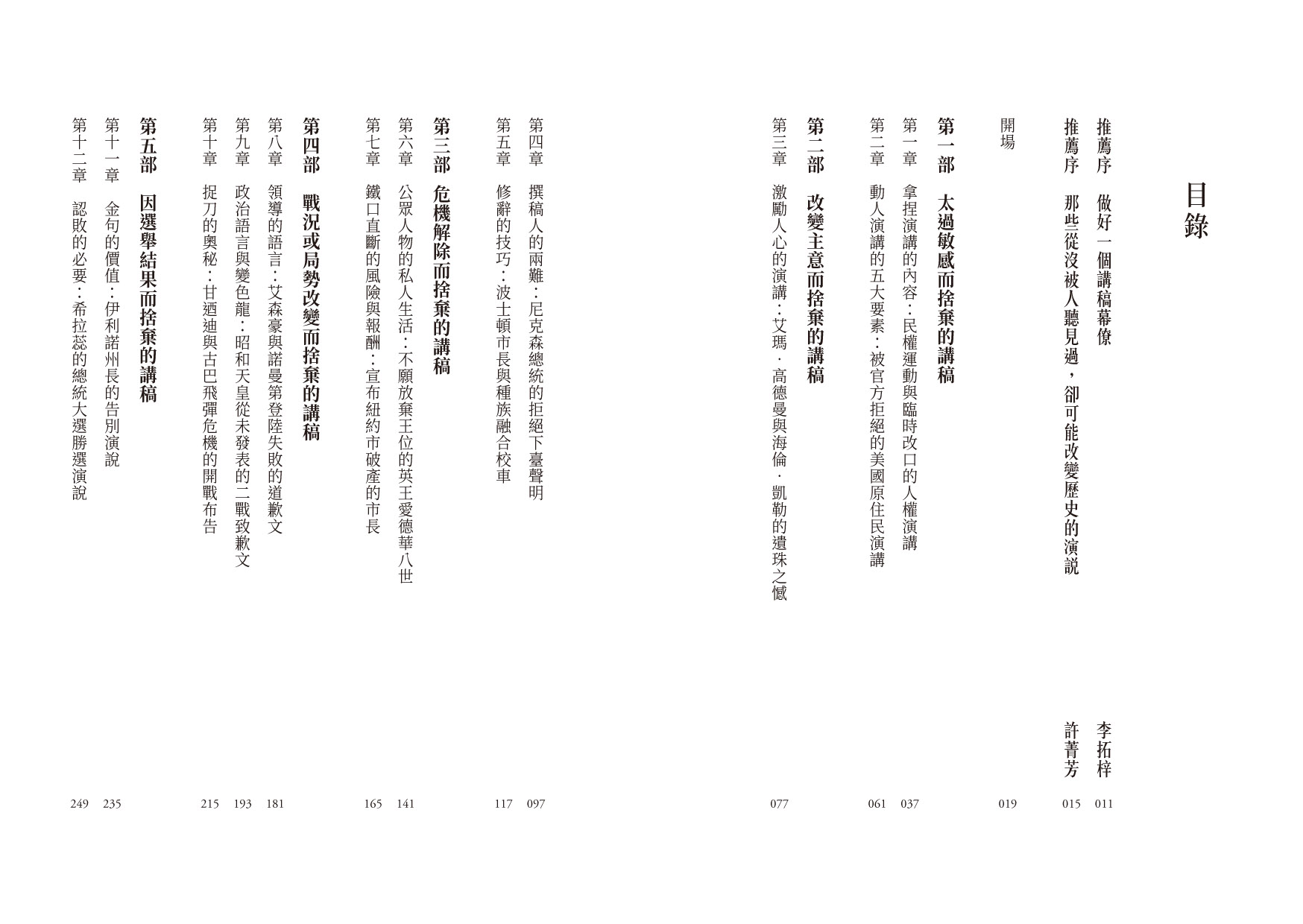 目錄

推薦序　做好一個講稿幕僚　李拓梓　011
推薦序　那些從沒被人聽見過，卻可能改變歷史的演說　許菁芳　015

開場　019

第一部　太過敏感而捨棄的講稿
第一章　拿捏演講的內容：民權運動與臨時改口的人權演講　037
第二章　動人演講的五大要素：被官方拒絕的美國原住民演講　061

第二部　改變主意而捨棄的講稿
第三章　激勵人心的演講：艾瑪．高德曼與海倫．凱勒的遺珠之憾　077

第四章　撰稿人的兩難：尼克森總統的拒絕下臺聲明　097
第五章　修辭的技巧：波士頓市長與種族融合校車　117

第三部　危機解除而捨棄的講稿
第六章　公眾人物的私人生活：不願放棄王位的英王愛德華八世　141
第七章　鐵口直斷的風險與報酬：宣布紐約市破產的市長　165

第四部　戰況或局勢改變而捨棄的講稿
第八章　領導的語言：艾森豪與諾曼第登陸失敗的道歉文　181
第九章　政治語言與變色龍：昭和天皇從未發表的二戰致歉文　193
第十章　捉刀的奧秘：甘迺迪與古巴飛彈危機的開戰布告　215

第五部　因選舉結果而捨棄的講稿
第十一章　金句的價值：伊利諾州長的告別演說　235
第十二章　認敗的必要：希拉蕊的總統大選勝選演說　249